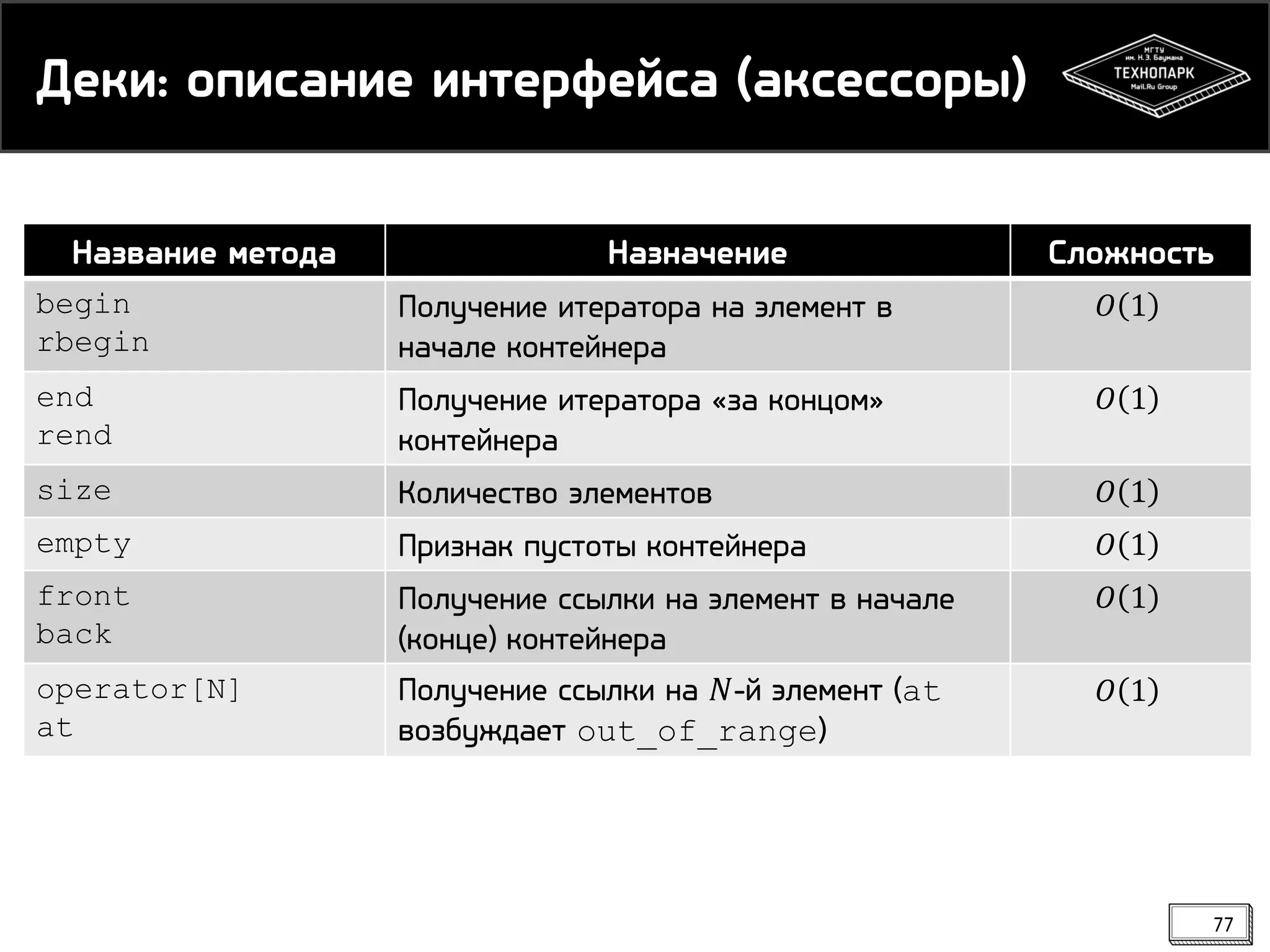 Деки: описание интерфейса (аксессоры)

МГТУ им. Н.Э. Баумана
ТЕХНОПАРК
Mail.Ru Group

| Название метода | Назначение | Сложность |
|---|---|---|
| begin rbegin | Получение итератора на элемент в начале контейнера | $O(1)$ |
| end rend | Получение итератора «за концом» контейнера | $O(1)$ |
| size | Количество элементов | $O(1)$ |
| empty | Признак пустоты контейнера | $O(1)$ |
| front back | Получение ссылки на элемент в начале (конце) контейнера | $O(1)$ |
| operator[N] at | Получение ссылки на $N$-й элемент (at возбуждает out_of_range) | $O(1)$ |

77